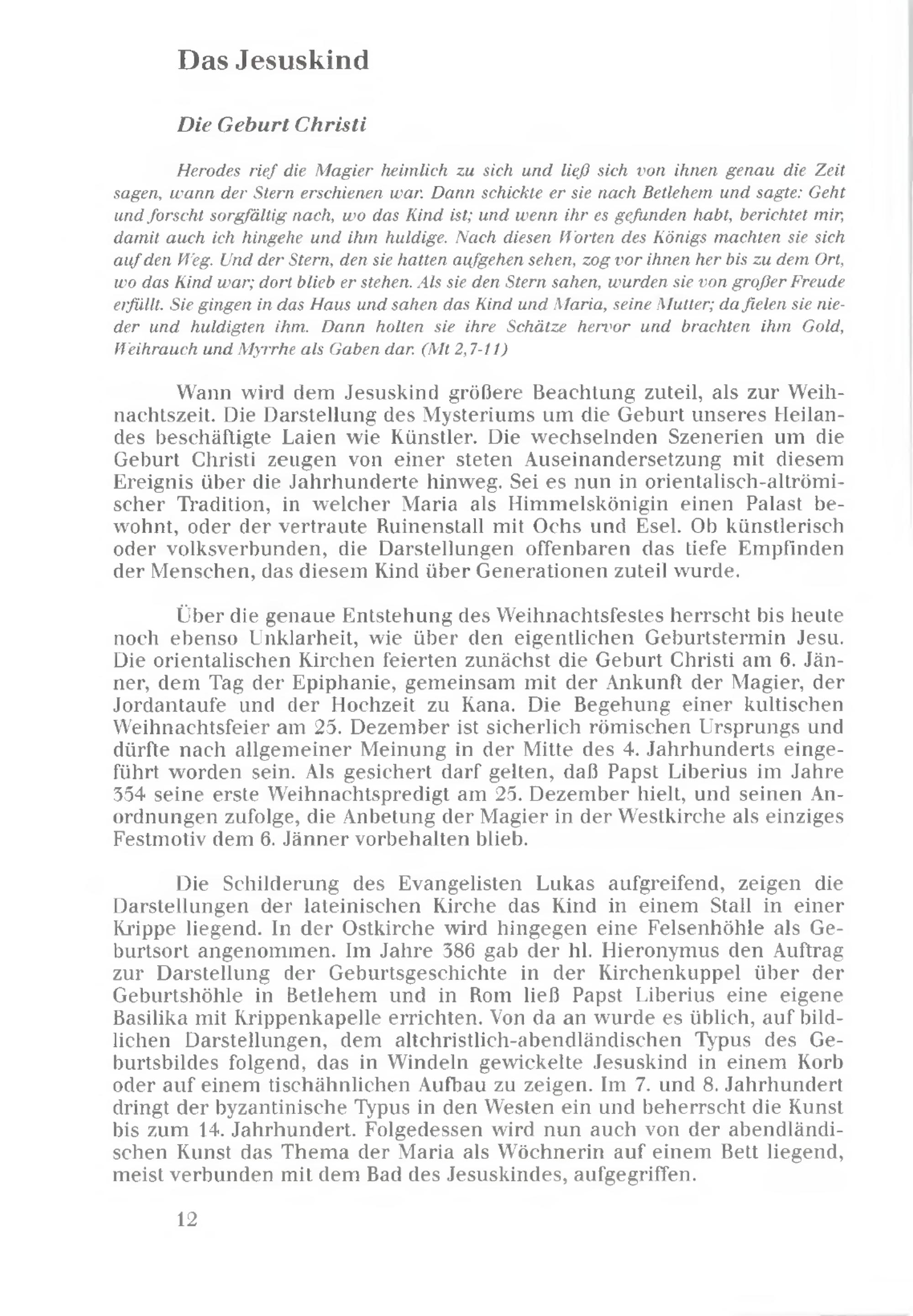 Das Jesuskind

Die Geburt Christi

Herodes rief die Magier heimlich zu sich und ließ sich von ihnen genau die Zeit sagen, wann der Stern erschienen war. Dann schickte er sie nach Betlehem und sagte: Geht und forscht sorgfältig nach, wo das Kind ist; und wenn ihr es gefunden habt, berichtet mir, damit auch ich hingehe und ihm huldige. Nach diesen Worten des Königs machten sie sich auf den Weg. Und der Stern, den sie hatten aufgehen sehen, zog vor ihnen her bis zu dem Ort, wo das Kind war; dort blieb er stehen. Als sie den Stern sahen, wurden sie von großer Freude erfüllt. Sie gingen in das Haus und sahen das Kind und Maria, seine Mutter; da fielen sie nieder und huldigten ihm. Dann holten sie ihre Schätze hervor und brachten ihm Gold, Weihrauch und Myrrhe als Gaben dar. (Mt 2,7-11)

Wann wird dem Jesuskind größere Beachtung zuteil, als zur Weihnachtszeit. Die Darstellung des Mysteriums um die Geburt unseres Heilandes beschäftigte Laien wie Künstler. Die wechselnden Szenerien um die Geburt Christi zeugen von einer steten Auseinandersetzung mit diesem Ereignis über die Jahrhunderte hinweg. Sei es nun in orientalisch-altrömischer Tradition, in welcher Maria als Himmelskönigin einen Palast bewohnt, oder der vertraute Ruinenstall mit Ochs und Esel. Ob künstlerisch oder volksverbunden, die Darstellungen offenbaren das tiefe Empfinden der Menschen, das diesem Kind über Generationen zuteil wurde.

Über die genaue Entstehung des Weihnachtsfestes herrscht bis heute noch ebenso Unklarheit, wie über den eigentlichen Geburtstermin Jesu. Die orientalischen Kirchen feierten zunächst die Geburt Christi am 6. Jänner, dem Tag der Epiphanie, gemeinsam mit der Ankunft der Magier, der Jordantaufe und der Hochzeit zu Kana. Die Begehung einer kultischen Weihnachtsfeier am 25. Dezember ist sicherlich römischen Ursprungs und dürfte nach allgemeiner Meinung in der Mitte des 4. Jahrhunderts eingeführt worden sein. Als gesichert darf gelten, daß Papst Liberius im Jahre 354 seine erste Weihnachtspredigt am 25. Dezember hielt, und seinen Anordnungen zufolge, die Anbetung der Magier in der Westkirche als einziges Festmotiv dem 6. Jänner vorbehalten blieb.

Die Schilderung des Evangelisten Lukas aufgreifend, zeigen die Darstellungen der lateinischen Kirche das Kind in einem Stall in einer Krippe liegend. In der Ostkirche wird hingegen eine Felsenhöhle als Geburtsort angenommen. Im Jahre 386 gab der hl. Hieronymus den Auftrag zur Darstellung der Geburtsgeschichte in der Kirchenkuppel über der Geburtshöhle in Betlehem und in Rom ließ Papst Liberius eine eigene Basilika mit Krippenkapelle errichten. Von da an wurde es üblich, auf bildlichen Darstellungen, dem altchristlich-abendländischen Typus des Geburtsbildes folgend, das in Windeln gewickelte Jesuskind in einem Korb oder auf einem tischähnlichen Aufbau zu zeigen. Im 7. und 8. Jahrhundert dringt der byzantinische Typus in den Westen ein und beherrscht die Kunst bis zum 14. Jahrhundert. Folgedessen wird nun auch von der abendländischen Kunst das Thema der Maria als Wöchnerin auf einem Bett liegend, meist verbunden mit dem Bad des Jesuskindes, aufgegriffen.

12